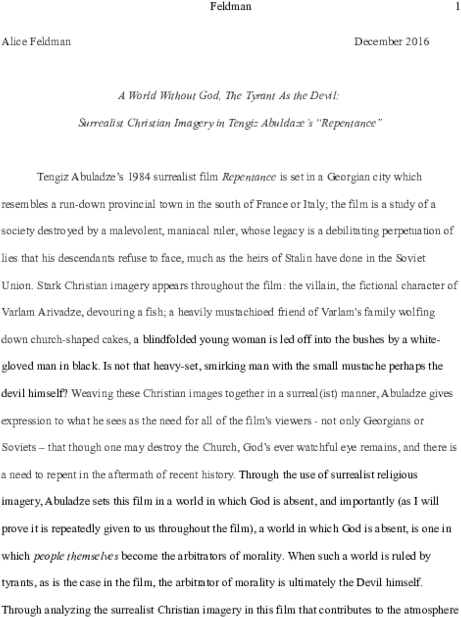 Feldman 1

Alice Feldman December 2016

A World Without God, The Tyrant As the Devil:

Surrealist Christian Imagery in Tengiz Abuldaze's "Repentance"

Tengiz Abuladze's 1984 surrealist film Repentance is set in a Georgian city which resembles a run-down provincial town in the south of France or Italy; the film is a study of a society destroyed by a malevolent, maniacal ruler, whose legacy is a debilitating perpetuation of lies that his descendants refuse to face, much as the heirs of Stalin have done in the Soviet Union. Stark Christian imagery appears throughout the film: the villain, the fictional character of Varlam Arivadze, devouring a fish; a heavily mustachioed friend of Varlam's family wolfing down church-shaped cakes, a blindfolded young woman is led off into the bushes by a white-gloved man in black. Is not that heavy-set, smirking man with the small mustache perhaps the devil himself? Weaving these Christian images together in a surreal(ist) manner, Abuladze gives expression to what he sees as the need for all of the film's viewers - not only Georgians or Soviets – that though one may destroy the Church, God's ever watchful eye remains, and there is a need to repent in the aftermath of recent history. Through the use of surrealist religious imagery, Abuladze sets this film in a world in which God is absent, and importantly (as I will prove it is repeatedly given to us throughout the film), a world in which God is absent, is one in which people themselves become the arbitrators of morality. When such a world is ruled by tyrants, as is the case in the film, the arbitrator of morality is ultimately the Devil himself. Through analyzing the surrealist Christian imagery in this film that contributes to the atmosphere